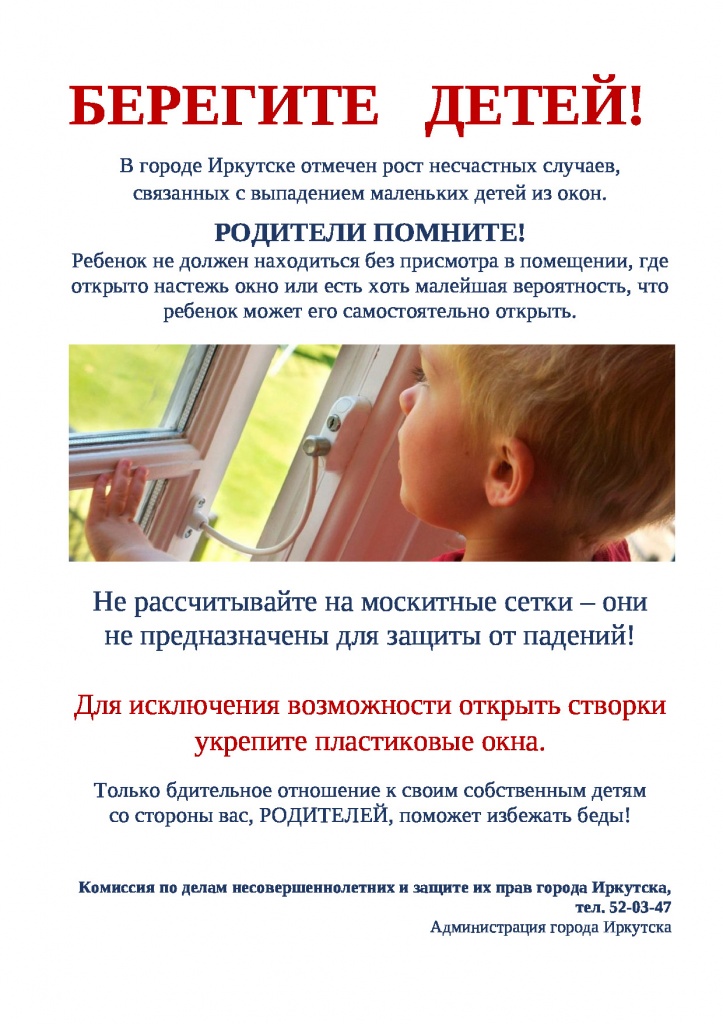 БЕРЕГИТЕ ДЕТЕЙ!

В городе Иркутске отмечен рост несчастных случаев, связанных с выпадением маленьких детей из окон.

РОДИТЕЛИ ПОМНИТЕ!

Ребенок не должен находиться без присмотра в помещении, где открыто настежь окно или есть хоть малейшая вероятность, что ребенок может его самостоятельно открыть.

Не рассчитывайте на москитные сетки – они не предназначены для защиты от падений!

Для исключения возможности открыть створки укрепите пластиковые окна.

Только бдительное отношение к своим собственным детям со стороны вас, РОДИТЕЛЕЙ, поможет избежать беды!

Комиссия по делам несовершеннолетних и защите их прав города Иркутска, тел. 52-03-47

Администрация города Иркутска